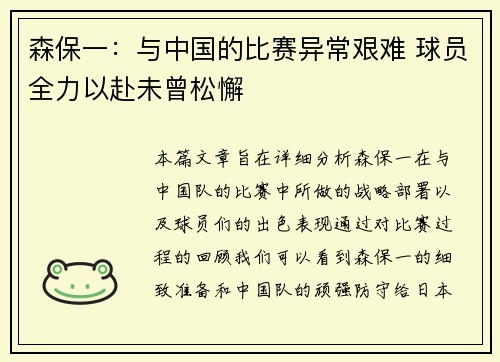 森保一：与中国的比赛异常艰难 球员全力以赴未曾松懈

本篇文章旨在详细分析森保一在与中国队的比赛中所做的战略部署以及球员们的出色表现通过对比赛过程的回顾我们可以看到森保一的细致准备和中国队的顽强防守给日本